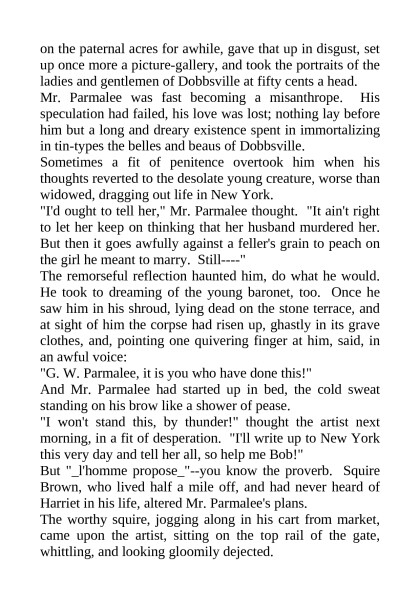 on the paternal acres for awhile, gave that up in disgust, set up once more a picture-gallery, and took the portraits of the ladies and gentlemen of Dobbsville at fifty cents a head.

Mr. Parmalee was fast becoming a misanthrope. His speculation had failed, his love was lost; nothing lay before him but a long and dreary existence spent in immortalizing in tin-types the belles and beaus of Dobbsville.

Sometimes a fit of penitence overtook him when his thoughts reverted to the desolate young creature, worse than widowed, dragging out life in New York.

"I'd ought to tell her," Mr. Parmalee thought. "It ain't right to let her keep on thinking that her husband murdered her. But then it goes awfully against a feller's grain to peach on the girl he meant to marry. Still----"

The remorseful reflection haunted him, do what he would. He took to dreaming of the young baronet, too. Once he saw him in his shroud, lying dead on the stone terrace, and at sight of him the corpse had risen up, ghastly in its grave clothes, and, pointing one quivering finger at him, said, in an awful voice:

"G. W. Parmalee, it is you who have done this!"

And Mr. Parmalee had started up in bed, the cold sweat standing on his brow like a shower of pease.

"I won't stand this, by thunder!" thought the artist next morning, in a fit of desperation. "I'll write up to New York this very day and tell her all, so help me Bob!"

But "_l'homme propose_"--you know the proverb. Squire Brown, who lived half a mile off, and had never heard of Harriet in his life, altered Mr. Parmalee's plans.

The worthy squire, jogging along in his cart from market, came upon the artist, sitting on the top rail of the gate, whittling, and looking gloomily dejected.